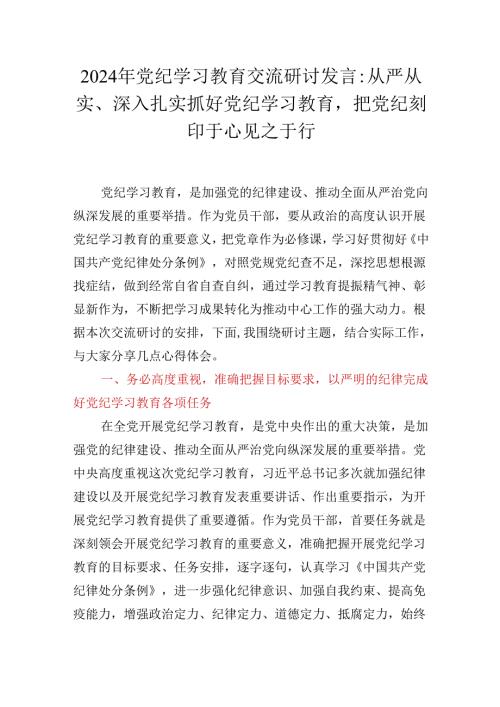 2024年党纪学习教育交流研讨发言：从严从实、深入扎实抓好党纪学习教育，把党纪刻印于心见之于行

党纪学习教育，是加强党的纪律建设、推动全面从严治党向纵深发展的重要举措。作为党员干部，要从政治的高度认识开展党纪学习教育的重要意义，把党章作为必修课，学习好贯彻好《中国共产党纪律处分条例》，对照党规党纪查不足，深挖思想根源找症结，做到经常自省自查自纠，通过学习教育提振精气神、彰显新作为，不断把学习成果转化为推动中心工作的强大动力。根据本次交流研讨的安排，下面，我围绕研讨主题，结合实际工作，与大家分享几点心得体会。

一、务必高度重视，准确把握目标要求，以严明的纪律完成好党纪学习教育各项任务

在全党开展党纪学习教育，是党中央作出的重大决策，是加强党的纪律建设、推动全面从严治党向纵深发展的重要举措。党中央高度重视这次党纪学习教育，习近平总书记多次就加强纪律建设以及开展党纪学习教育发表重要讲话、作出重要指示，为开展党纪学习教育提供了重要遵循。作为党员干部，首要任务就是深刻领会开展党纪学习教育的重要意义，准确把握开展党纪学习教育的目标要求、任务安排，逐字逐句，认真学习《中国共产党纪律处分条例》，进一步强化纪律意识、加强自我约束、提高免疫能力，增强政治定力、纪律定力、道德定力、抵腐定力，始终